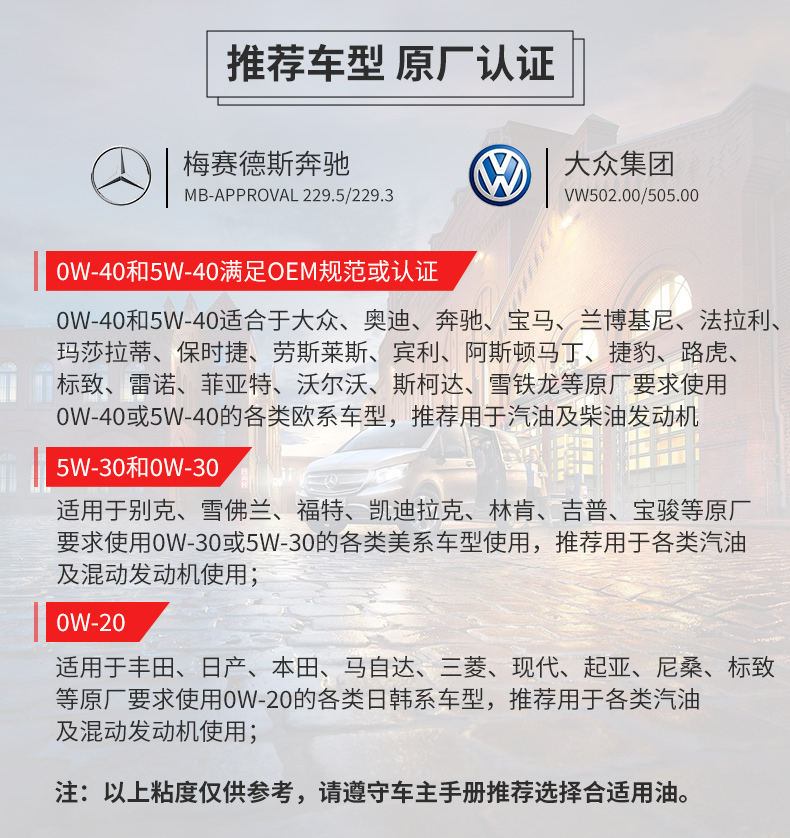 推荐车型 原厂认证

梅赛德斯奔驰
MB-APPROVAL 229.5/229.3

大众集团
VW502.00/505.00

0W-40和5W-40满足OEM规范或认证

0W-40和5W-40适合于大众、奥迪、奔驰、宝马、兰博基尼、法拉利、玛莎拉蒂、保时捷、劳斯莱斯、宾利、阿斯顿马丁、捷豹、路虎、标致、雷诺、菲亚特、沃尔沃、斯柯达、雪铁龙等原厂要求使用0W-40或5W-40的各类欧系车型，推荐用于汽油及柴油发动机

5W-30和0W-30

适用于别克、雪佛兰、福特、凯迪拉克、林肯、吉普、宝骏等原厂要求使用0W-30或5W-30的各类美系车型使用，推荐用于各类汽油及混动发动机使用；

0W-20

适用于丰田、日产、本田、马自达、三菱、现代、起亚、尼桑、标致等原厂要求使用0W-20的各类日韩系车型，推荐用于各类汽油及混动发动机使用；

注：以上粘度仅供参考，请遵守车主手册推荐选择合适用油。